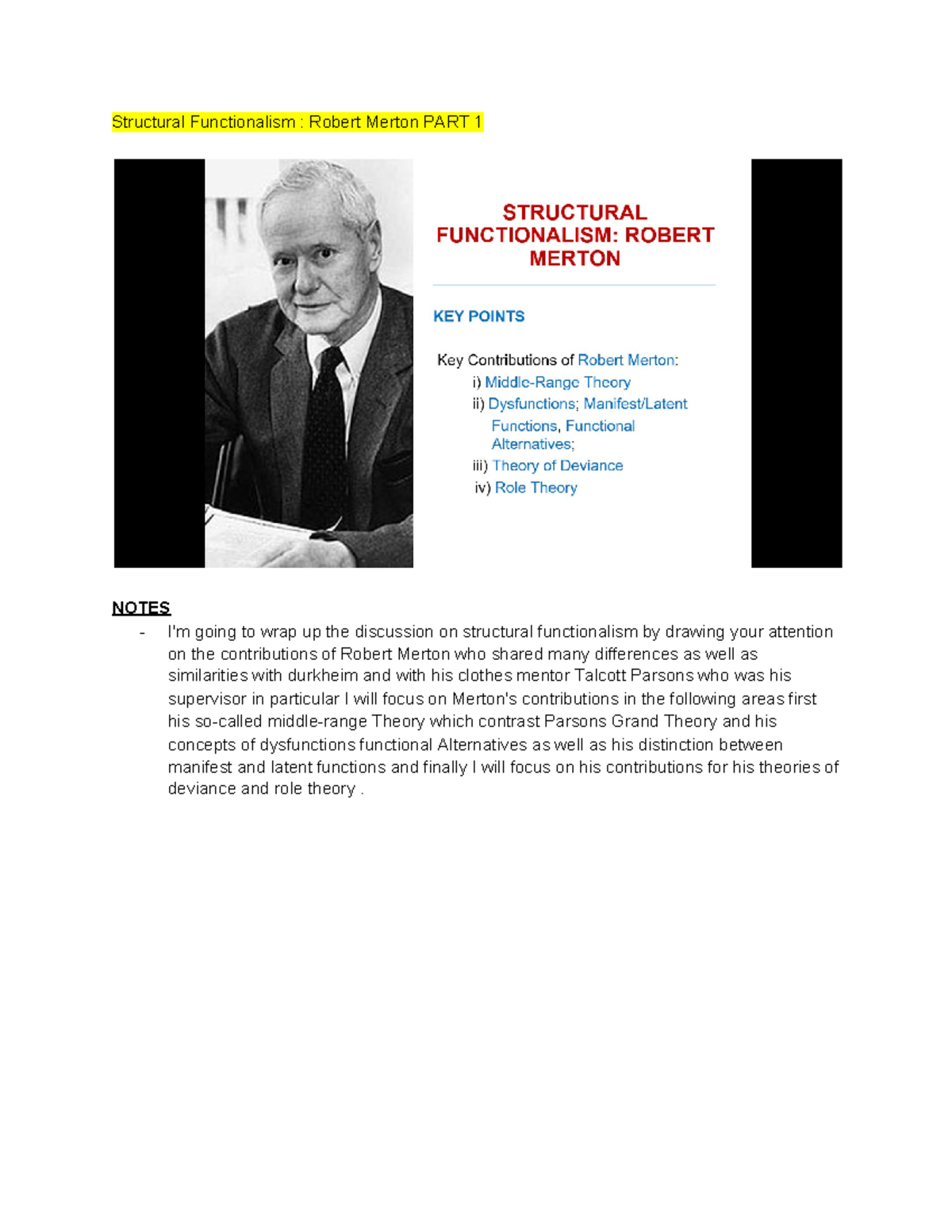 Structural Functionalism : Robert Merton PART 1

STRUCTURAL FUNCTIONALISM: ROBERT MERTON

KEY POINTS

Key Contributions of Robert Merton:
i) Middle-Range Theory
ii) Dysfunctions; Manifest/Latent Functions, Functional Alternatives;
iii) Theory of Deviance
iv) Role Theory

NOTES
- I'm going to wrap up the discussion on structural functionalism by drawing your attention on the contributions of Robert Merton who shared many differences as well as similarities with durkheim and with his clothes mentor Talcott Parsons who was his supervisor in particular I will focus on Merton's contributions in the following areas first his so-called middle-range Theory which contrast Parsons Grand Theory and his concepts of dysfunctions functional Alternatives as well as his distinction between manifest and latent functions and finally I will focus on his contributions for his theories of deviance and role theory .